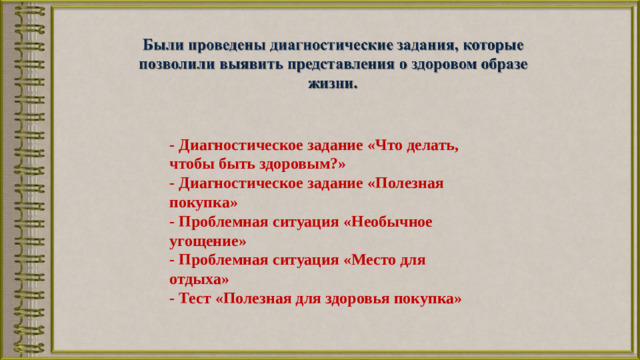 Были проведены диагностические задания, которые позволили выявить представления о здоровом образе жизни.

- Диагностическое задание «Что делать, чтобы быть здоровым?»
- Диагностическое задание «Полезная покупка»
- Проблемная ситуация «Необычное угощение»
- Проблемная ситуация «Место для отдыха»
- Тест «Полезная для здоровья покупка»